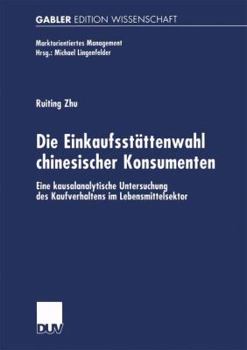 GABLER EDITION WISSENSCHAFT

Marktorientiertes Management
Hrsg.: Michael Lingenfelder

Ruiting Zhu

Die Einkaufsstättenwahl chinesischer Konsumenten

Eine kausalanalytische Untersuchung des Kaufverhaltens im Lebensmittelsektor

DUV